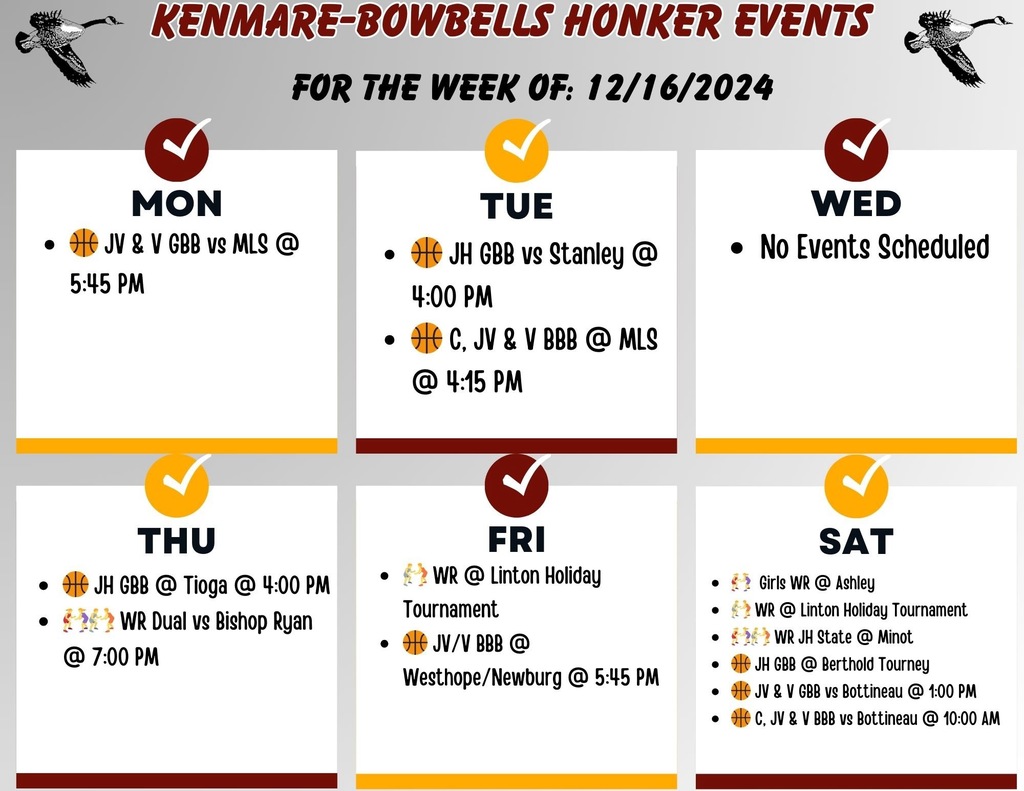 KENMARE-BOWBELLS HONKER EVENTS

FOR THE WEEK OF: 12/16/2024

MON

• JV & V GBB vs MLS @ 5:45 PM

TUE

• JH GBB vs Stanley @ 4:00 PM
• C, JV & V BBB @ MLS @ 4:15 PM

WED

• No Events Scheduled

THU

• JH GBB @ Tioga @ 4:00 PM
• WR Dual vs Bishop Ryan @ 7:00 PM

FRI

• WR @ Linton Holiday Tournament
• JV/V BBB @ Westhope/Newburg @ 5:45 PM

SAT

• Girls WR @ Ashley
• WR @ Linton Holiday Tournament
• WR JH State @ Minot
• JH GBB @ Berthold Tourney
• JV & V GBB vs Bottineau @ 1:00 PM
• C, JV & V BBB vs Bottineau @ 10:00 AM